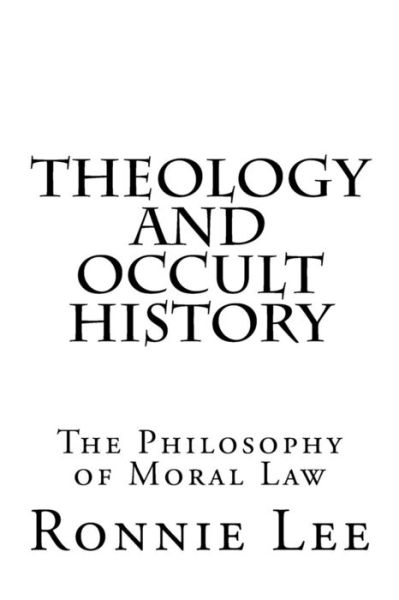 THEOLOGY AND OCCULT HISTORY

The Philosophy of Moral Law

Ronnie Lee